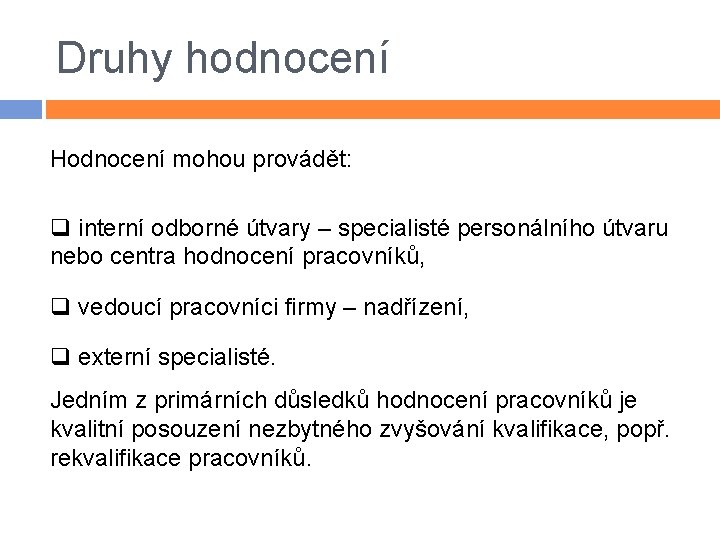 Druhy hodnocení

Hodnocení mohou provádět:

❑ interní odborné útvary – specialisté personálního útvaru nebo centra hodnocení pracovníků,

❑ vedoucí pracovníci firmy – nadřízení,

❑ externí specialisté.

Jedním z primárních důsledků hodnocení pracovníků je kvalitní posouzení nezbytného zvyšování kvalifikace, popř. rekvalifikace pracovníků.